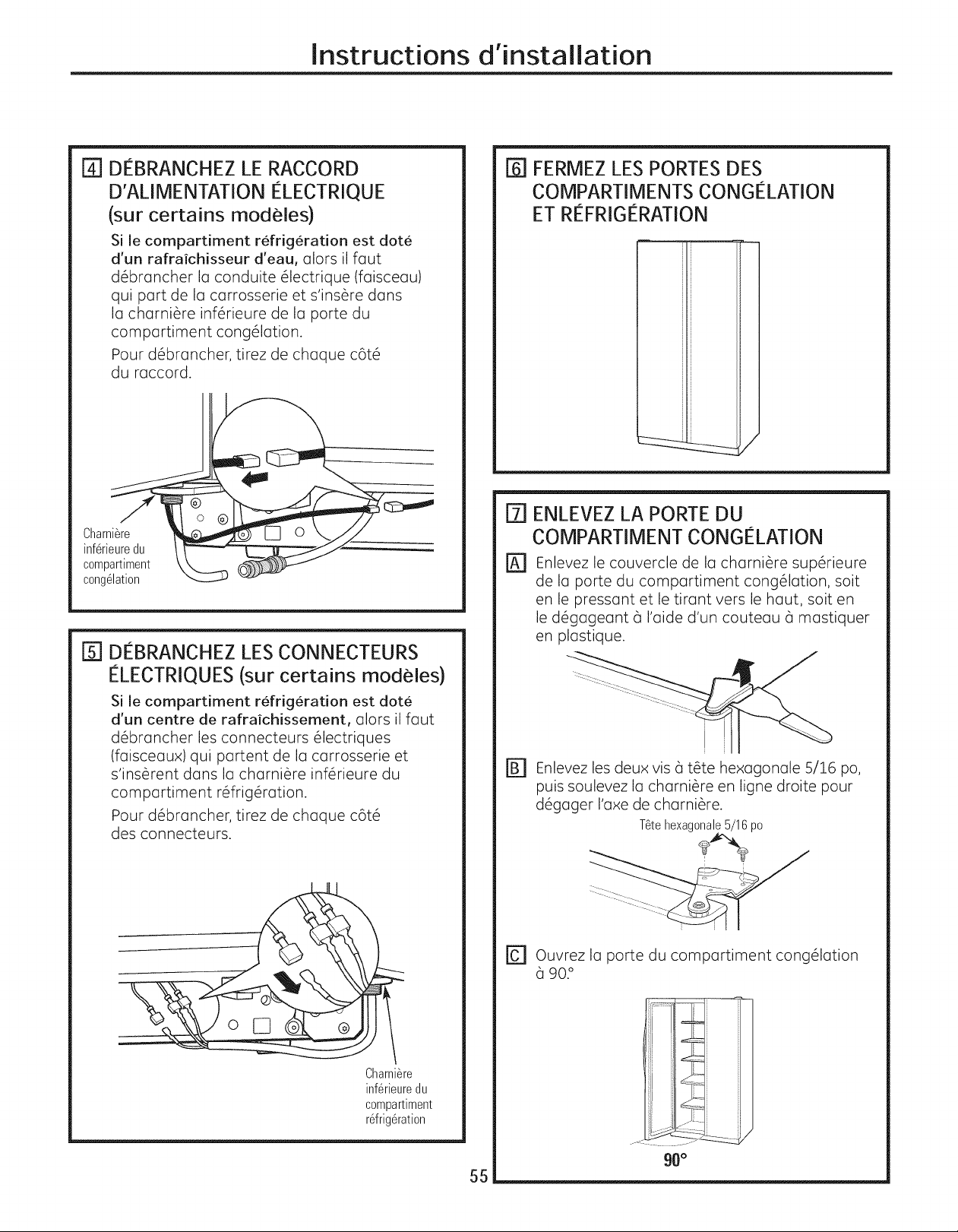 Instructions d'installation

4 DÉBRANCHEZ LE RACCORD D'ALIMENTATION ÉLECTRIQUE (sur certains modèles)

Si le compartiment réfrigération est doté d'un rafraîchisseur d'eau, alors il faut débrancher la conduite électrique (faisceau) qui part de la carrosserie et s'insère dans la charnière inférieure de la porte du compartiment congélation.

Pour débrancher, tirez de chaque côté du raccord.

Charnière inférieure du compartiment congélation

5 DÉBRANCHEZ LES CONNECTEURS ÉLECTRIQUES (sur certains modèles)

Si le compartiment réfrigération est doté d'un centre de rafraîchissement, alors il faut débrancher les connecteurs électriques (faisceaux) qui partent de la carrosserie et s'insèrent dans la charnière inférieure du compartiment réfrigération.

Pour débrancher, tirez de chaque côté des connecteurs.

Charnière inférieure du compartiment réfrigération

6 FERMEZ LES PORTES DES COMPARTIMENTS CONGÉLATION ET RÉFRIGÉRATION

7 ENLEVEZ LA PORTE DU COMPARTIMENT CONGÉLATION

A Enlevez le couvercle de la charnière supérieure de la porte du compartiment congélation, soit en le pressant et le tirant vers le haut, soit en le dégageant à l'aide d'un couteau à mastiquer en plastique.

B Enlevez les deux vis à tête hexagonale 5/16 po, puis soulevez la charnière en ligne droite pour dégager l'axe de charnière.

Tête hexagonale 5/16 po

C Ouvrez la porte du compartiment congélation à 90.°

90°

55